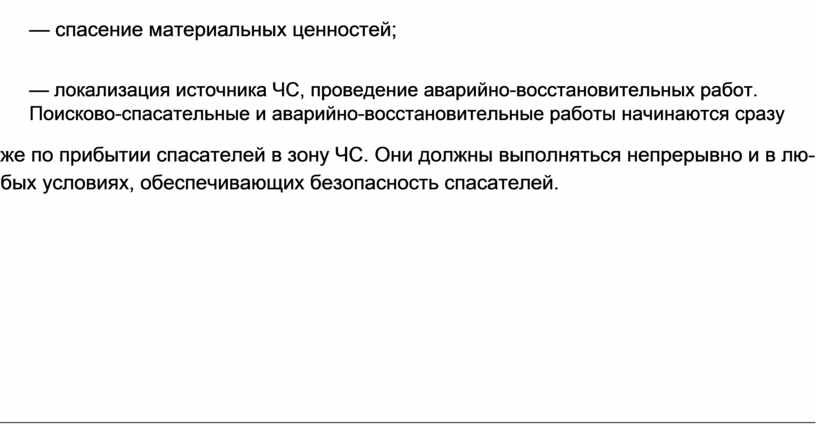 — спасение материальных ценностей;

— локализация источника ЧС, проведение аварийно-восстановительных работ.

Поисково-спасательные и аварийно-восстановительные работы начинаются сразу же по прибытии спасателей в зону ЧС. Они должны выполняться непрерывно и в любых условиях, обеспечивающих безопасность спасателей.